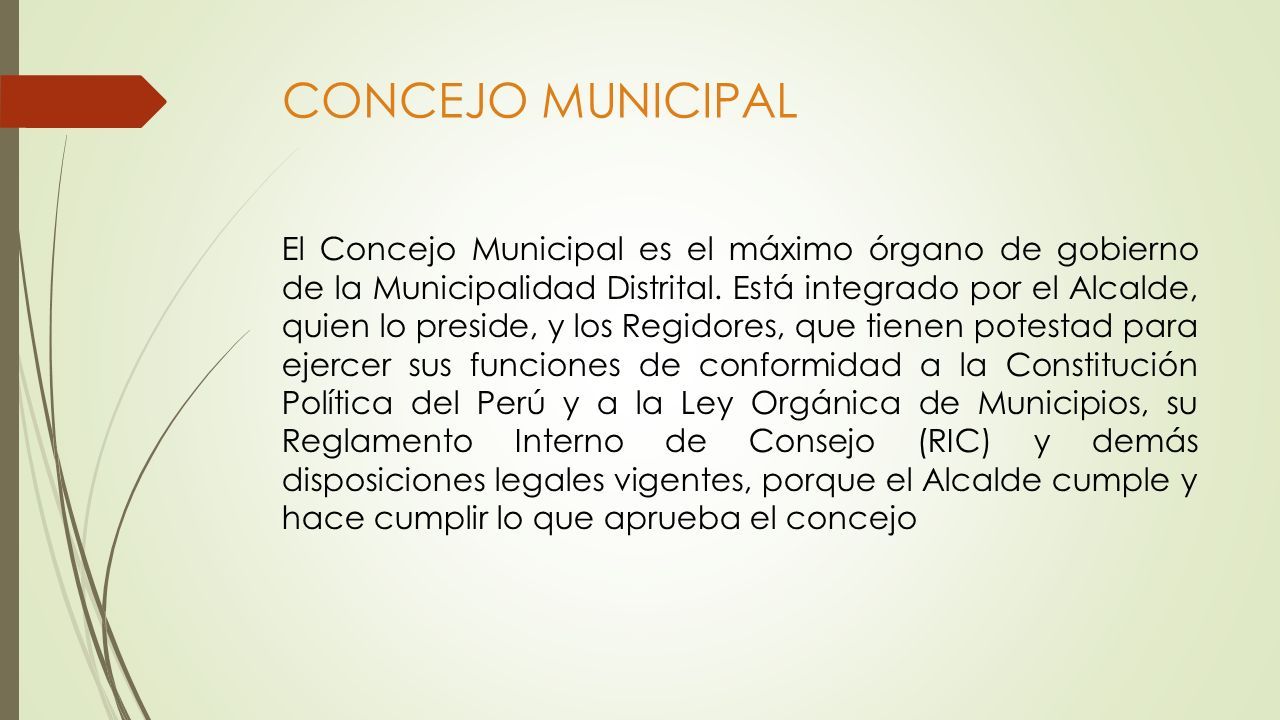 CONCEJO MUNICIPAL

El Concejo Municipal es el máximo órgano de gobierno de la Municipalidad Distrital. Está integrado por el Alcalde, quien lo preside, y los Regidores, que tienen potestad para ejercer sus funciones de conformidad a la Constitución Política del Perú y a la Ley Orgánica de Municipios, su Reglamento Interno de Consejo (RIC) y demás disposiciones legales vigentes, porque el Alcalde cumple y hace cumplir lo que aprueba el concejo